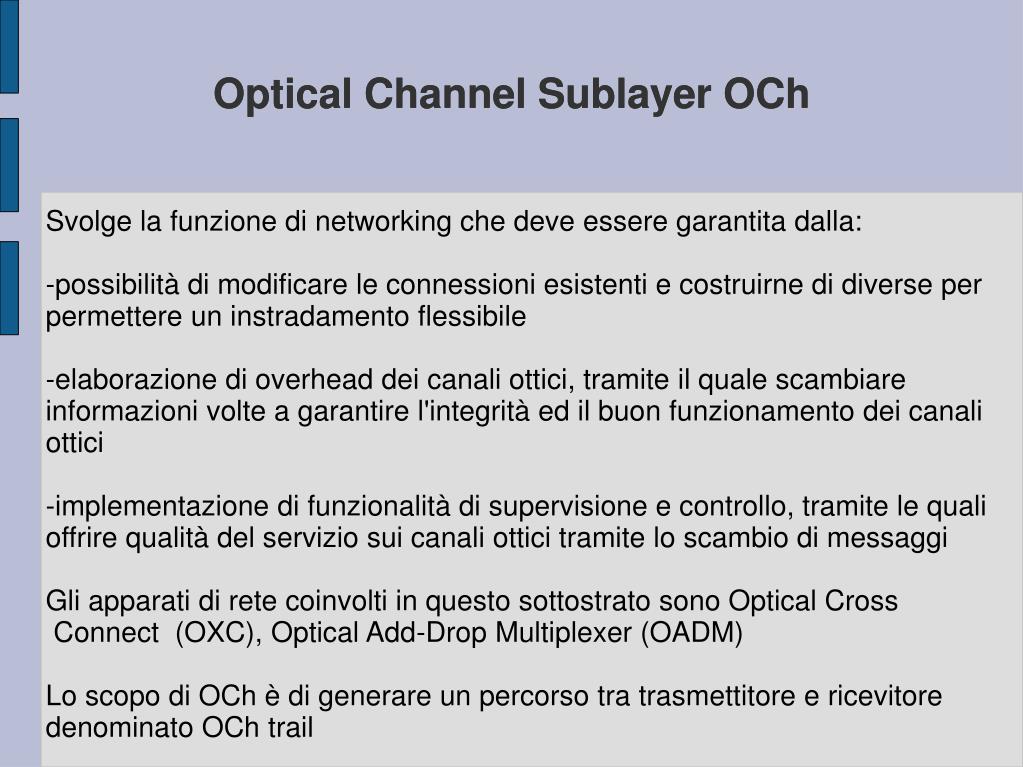 Optical Channel Sublayer OCh

Svolge la funzione di networking che deve essere garantita dalla:

-possibilità di modificare le connessioni esistenti e costruirne di diverse per permettere un instradamento flessibile

-elaborazione di overhead dei canali ottici, tramite il quale scambiare informazioni volte a garantire l'integrità ed il buon funzionamento dei canali ottici

-implementazione di funzionalità di supervisione e controllo, tramite le quali offrire qualità del servizio sui canali ottici tramite lo scambio di messaggi

Gli apparati di rete coinvolti in questo sottostrato sono Optical Cross Connect (OXC), Optical Add-Drop Multiplexer (OADM)

Lo scopo di OCh è di generare un percorso tra trasmettitore e ricevitore denominato OCh trail